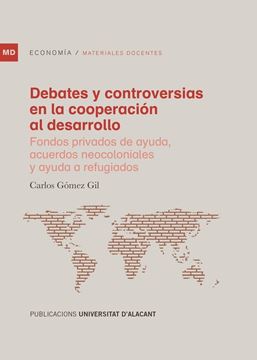 MD

ECONOMÍA / MATERIALES DOCENTES

Debates y controversias en la cooperación al desarrollo

Fondos privados de ayuda, acuerdos neocoloniales y ayuda a refugiados

Carlos Gómez Gil

PUBLICACIONS UNIVERSITAT D'ALACANT